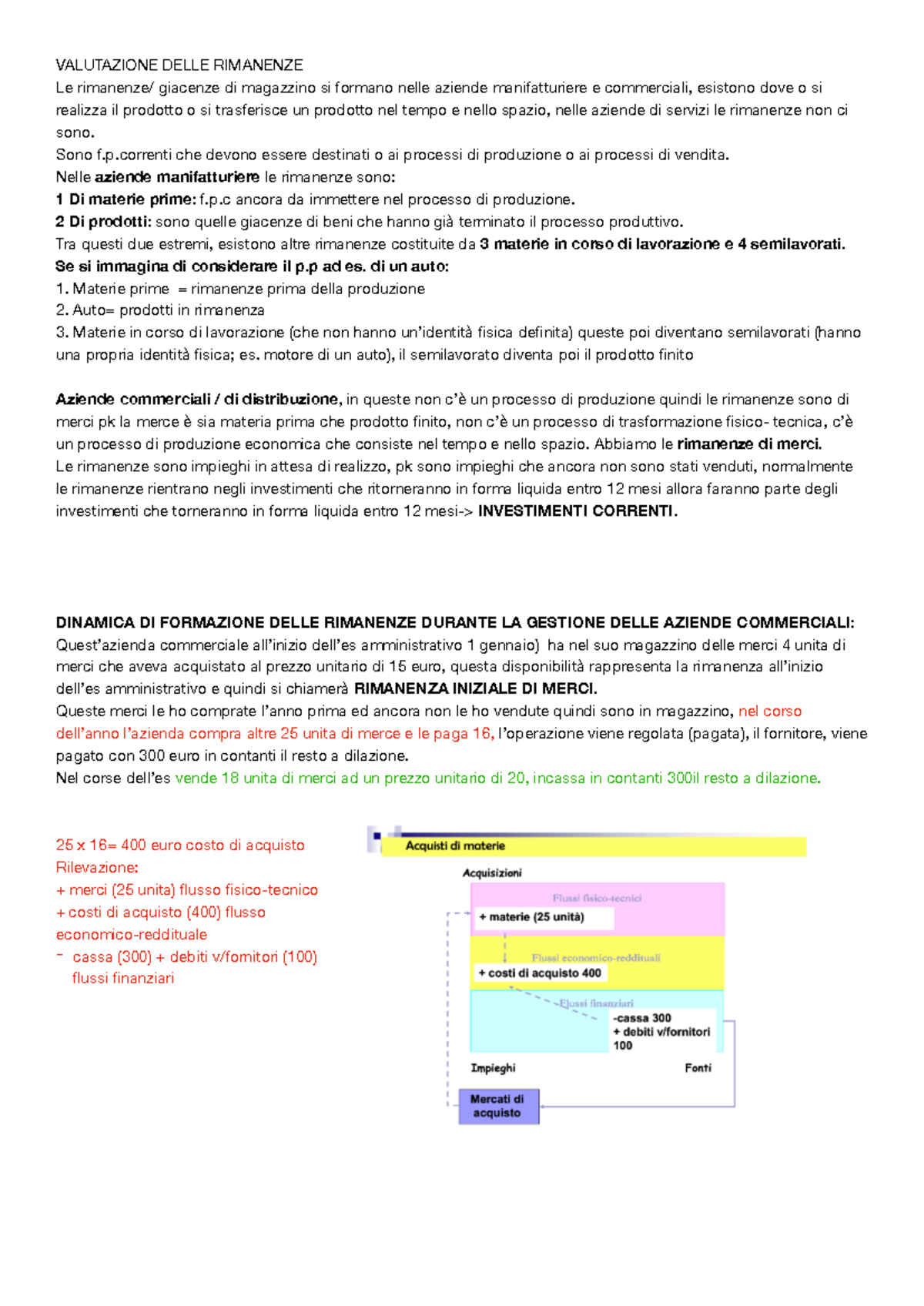 VALUTAZIONE DELLE RIMANENZE
Le rimanenze/ giacenze di magazzino si formano nelle aziende manifatturiere e commerciali, esistono dove o si realizza il prodotto o si trasferisce un prodotto nel tempo e nello spazio, nelle aziende di servizi le rimanenze non ci sono.
Sono f.p.correnti che devono essere destinati o ai processi di produzione o ai processi di vendita.
Nelle aziende manifatturiere le rimanenze sono:
1 Di materie prime: f.p.c ancora da immettere nel processo di produzione.
2 Di prodotti: sono quelle giacenze di beni che hanno già terminato il processo produttivo.
Tra questi due estremi, esistono altre rimanenze costituite da 3 materie in corso di lavorazione e 4 semilavorati.
Se si immagina di considerare il p.p ad es. di un auto:
1. Materie prime = rimanenze prima della produzione
2. Auto= prodotti in rimanenza
3. Materie in corso di lavorazione (che non hanno un'identità fisica definita) queste poi diventano semilavorati (hanno una propria identità fisica; es. motore di un auto), il semilavorato diventa poi il prodotto finito

Aziende commerciali / di distribuzione, in queste non c'è un processo di produzione quindi le rimanenze sono di merci pk la merce è sia materia prima che prodotto finito, non c'è un processo di trasformazione fisico- tecnica, c'è un processo di produzione economica che consiste nel tempo e nello spazio. Abbiamo le rimanenze di merci.
Le rimanenze sono impieghi in attesa di realizzo, pk sono impieghi che ancora non sono stati venduti, normalmente le rimanenze rientrano negli investimenti che ritorneranno in forma liquida entro 12 mesi allora faranno parte degli investimenti che torneranno in forma liquida entro 12 mesi-> INVESTIMENTI CORRENTI.

DINAMICA DI FORMAZIONE DELLE RIMANENZE DURANTE LA GESTIONE DELLE AZIENDE COMMERCIALI:
Quest'azienda commerciale all'inizio dell'es amministrativo 1 gennaio) ha nel suo magazzino delle merci 4 unita di merci che aveva acquistato al prezzo unitario di 15 euro, questa disponibilità rappresenta la rimanenza all'inizio dell'es amministrativo e quindi si chiamerà RIMANENZA INIZIALE DI MERCI.
Queste merci le ho comprate l'anno prima ed ancora non le ho vendute quindi sono in magazzino, nel corso dell'anno l'azienda compra altre 25 unita di merce e le paga 16, l'operazione viene regolata (pagata), il fornitore, viene pagato con 300 euro in contanti il resto a dilazione.
Nel corse dell'es vende 18 unita di merci ad un prezzo unitario di 20, incassa in contanti 300il resto a dilazione.

25 x 16= 400 euro costo di acquisto
Rilevazione:
+ merci (25 unita) flusso fisico-tecnico
+ costi di acquisto (400) flusso economico-reddituale
- cassa (300) + debiti v/fornitori (100) flussi finanziari

Acquisti di materie
Acquisizioni
Flussi fisico-tecnici
+ materie (25 unità)
Flussi economico-reddituali
+ costi di acquisto 400
Flussi finanziari
-cassa 300
+ debiti v/fornitori 100
Impieghi
Fonti
Mercati di acquisto